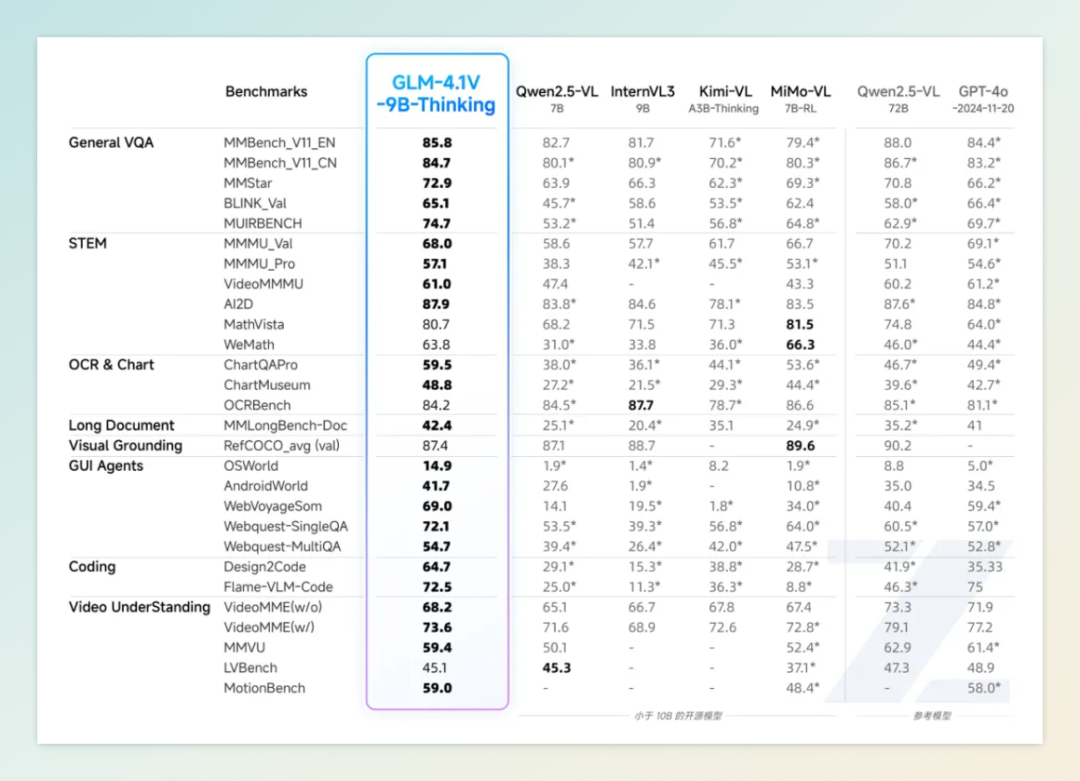 | | Benchmarks | GLM-4.1V -9B-Thinking | Qwen2.5-VL 7B | InternVL3 9B | Kimi-VL A3B-Thinking | MiMo-VL 7B-RL | Qwen2.5-VL 72B | GPT-4o -2024-11-20 |
|---|---|---|---|---|---|---|---|---|
| General VQA | MMBench_V11_EN | 85.8 | 82.7 | 81.7 | 71.6* | 79.4* | 88.0 | 84.4* |
| | MMBench_V11_CN | 84.7 | 80.1* | 80.9* | 70.2* | 80.3* | 86.7* | 83.2* |
| | MMStar | 72.9 | 63.9 | 66.3 | 62.3* | 69.3* | 70.8 | 66.2* |
| | BLINK_Val | 65.1 | 45.7* | 58.6 | 53.5* | 62.4 | 58.0* | 66.4* |
| | MUIRBENCH | 74.7 | 53.2* | 51.4 | 56.8* | 64.8* | 62.9* | 69.7* |
| STEM | MMMU_Val | 68.0 | 58.6 | 57.7 | 61.7 | 66.7 | 70.2 | 69.1* |
| | MMMU_Pro | 57.1 | 38.3 | 42.1* | 45.5* | 53.1* | 51.1 | 54.6* |
| | VideoMMMU | 61.0 | 47.4 | - | - | 43.3 | 60.2 | 61.2* |
| | AI2D | 87.9 | 83.8* | 84.6 | 78.1* | 83.5 | 87.6* | 84.8* |
| | MathVista | 80.7 | 68.2 | 71.5 | 71.3 | 81.5 | 74.8 | 64.0* |
| | WeMath | 63.8 | 31.0* | 33.8 | 36.0* | 66.3 | 46.0* | 44.4* |
| OCR & Chart | ChartQAPro | 59.5 | 38.0* | 36.1* | 44.1* | 53.6* | 46.7* | 49.4* |
| | ChartMuseum | 48.8 | 27.2* | 21.5* | 29.3* | 44.4* | 39.6* | 42.7* |
| | OCRBench | 84.2 | 84.5* | 87.7 | 78.7* | 86.6 | 85.1* | 81.1* |
| Long Document | MMLongBench-Doc | 42.4 | 25.1* | 20.4* | 35.1 | 24.9* | 35.2* | 41 |
| Visual Grounding | RefCOCO_avg (val) | 87.4 | 87.1 | 88.7 | - | 89.6 | 90.2 | - |
| GUI Agents | OSWorld | 14.9 | 1.9* | 1.4* | 8.2 | 1.9* | 8.8 | 5.0* |
| | AndroidWorld | 41.7 | 27.6 | 1.9* | - | 10.8* | 35.0 | 34.5 |
| | WebVoyageSom | 69.0 | 14.1 | 19.5* | 1.8* | 34.0* | 40.4 | 59.4* |
| | Webquest-SingleQA | 72.1 | 53.5* | 39.3* | 56.8* | 64.0* | 60.5* | 57.0* |
| | Webquest-MultiQA | 54.7 | 39.4* | 26.4* | 42.0* | 47.5* | 52.1* | 52.8* |
| Coding | Design2Code | 64.7 | 29.1* | 15.3* | 38.8* | 28.7* | 41.9* | 35.33 |
| | Flame-VLM-Code | 72.5 | 25.0* | 11.3* | 36.3* | 8.8* | 46.3* | 75 |
| Video UnderStanding | VideoMME(w/o) | 68.2 | 65.1 | 66.7 | 67.8 | 67.4 | 73.3 | 71.9 |
| | VideoMME(w/) | 73.6 | 71.6 | 68.9 | 72.6 | 72.8* | 79.1 | 77.2 |
| | MMVU | 59.4 | 50.1 | - | - | 52.4* | 62.9 | 61.4* |
| | LVBench | 45.1 | 45.3 | - | - | 37.1* | 47.3 | 48.9 |
| | MotionBench | 59.0 | - | - | - | 48.4* | - | 58.0* |

小于 10B 的开源模型

参考模型